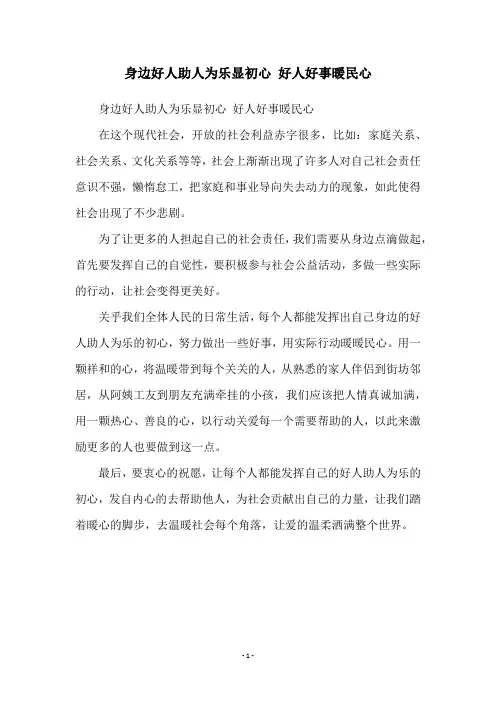 身边好人助人为乐显初心 好人好事暖民心

身边好人助人为乐显初心 好人好事暖民心

在这个现代社会，开放的社会利益赤字很多，比如：家庭关系、社会关系、文化关系等等，社会上渐渐出现了许多人对自己社会责任意识不强，懒惰怠工，把家庭和事业导向失去动力的现象，如此使得社会出现了不少悲剧。

为了让更多的人担起自己的社会责任，我们需要从身边点滴做起，首先要发挥自己的自觉性，要积极参与社会公益活动，多做一些实际的行动，让社会变得更美好。

关乎我们全体人民的日常生活，每个人都能发挥出自己身边的好人助人为乐的初心，努力做出一些好事，用实际行动暖暖民心。用一颗祥和的心，将温暖带到每个关关的人，从熟悉的家人伴侣到街坊邻居，从阿姨工友到朋友充满牵挂的小孩，我们应该把人情真诚加满，用一颗热心、善良的心，以行动关爱每一个需要帮助的人，以此来激励更多的人也要做到这一点。

最后，要衷心的祝愿，让每个人都能发挥自己的好人助人为乐的初心，发自内心的去帮助他人，为社会贡献出自己的力量，让我们踏着暖心的脚步，去温暖社会每个角落，让爱的温柔洒满整个世界。

- 1 -